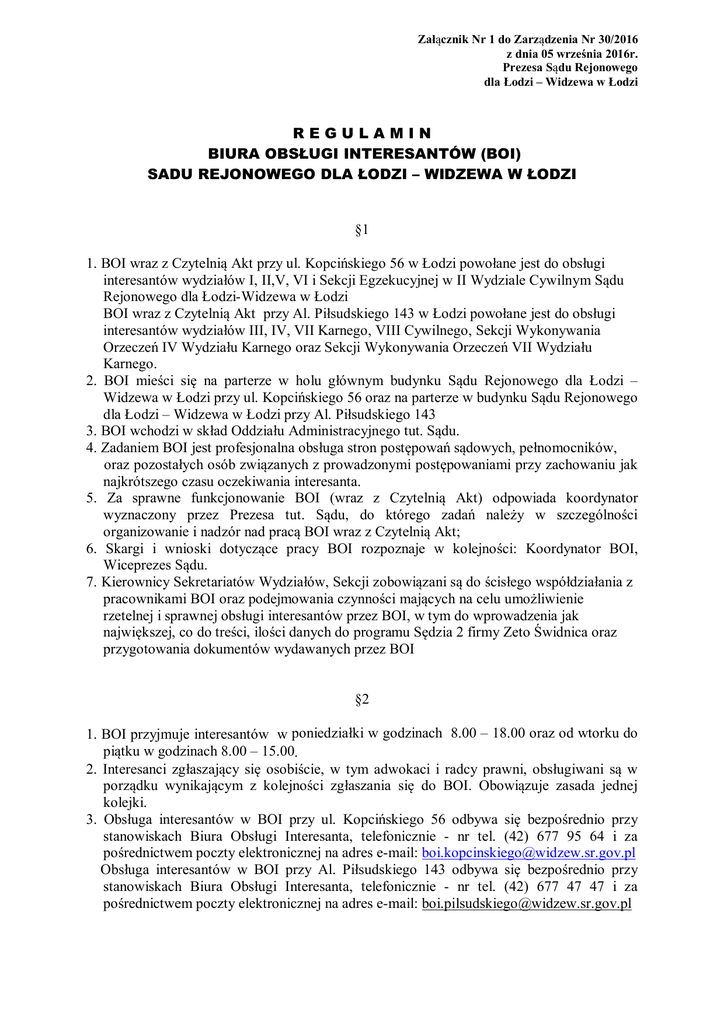 Załącznik Nr 1 do Zarządzenia Nr 30/2016
z dnia 05 września 2016r.
Prezesa Sądu Rejonowego
dla Łodzi – Widzewa w Łodzi

R E G U L A M I N
BIURA OBSŁUGI INTERESANTÓW (BOI)
SADU REJONOWEGO DLA ŁODZI – WIDZEWA W ŁODZI

§1

1. BOI wraz z Czytelnią Akt przy ul. Kopcińskiego 56 w Łodzi powołane jest do obsługi interesantów wydziałów I, II,V, VI i Sekcji Egzekucyjnej w II Wydziale Cywilnym Sądu Rejonowego dla Łodzi-Widzewa w Łodzi
BOI wraz z Czytelnią Akt przy Al. Piłsudskiego 143 w Łodzi powołane jest do obsługi interesantów wydziałów III, IV, VII Karnego, VIII Cywilnego, Sekcji Wykonywania Orzeczeń IV Wydziału Karnego oraz Sekcji Wykonywania Orzeczeń VII Wydziału Karnego.
2. BOI mieści się na parterze w holu głównym budynku Sądu Rejonowego dla Łodzi – Widzewa w Łodzi przy ul. Kopcińskiego 56 oraz na parterze w budynku Sądu Rejonowego dla Łodzi – Widzewa w Łodzi przy Al. Piłsudskiego 143
3. BOI wchodzi w skład Oddziału Administracyjnego tut. Sądu.
4. Zadaniem BOI jest profesjonalna obsługa stron postępowań sądowych, pełnomocników, oraz pozostałych osób związanych z prowadzonymi postępowaniami przy zachowaniu jak najkrótszego czasu oczekiwania interesanta.
5. Za sprawne funkcjonowanie BOI (wraz z Czytelnią Akt) odpowiada koordynator wyznaczony przez Prezesa tut. Sądu, do którego zadań należy w szczególności organizowanie i nadzór nad pracą BOI wraz z Czytelnią Akt;
6. Skargi i wnioski dotyczące pracy BOI rozpoznaje w kolejności: Koordynator BOI, Wiceprezes Sądu.
7. Kierownicy Sekretariatów Wydziałów, Sekcji zobowiązani są do ścisłego współdziałania z pracownikami BOI oraz podejmowania czynności mających na celu umożliwienie rzetelnej i sprawnej obsługi interesantów przez BOI, w tym do wprowadzenia jak największej, co do treści, ilości danych do programu Sędzia 2 firmy Zeto Świdnica oraz przygotowania dokumentów wydawanych przez BOI

§2

1. BOI przyjmuje interesantów w poniedziałki w godzinach 8.00 – 18.00 oraz od wtorku do piątku w godzinach 8.00 – 15.00.
2. Interesanci zgłaszający się osobiście, w tym adwokaci i radcy prawni, obsługiwani są w porządku wynikającym z kolejności zgłaszania się do BOI. Obowiązuje zasada jednej kolejki.
3. Obsługa interesantów w BOI przy ul. Kopcińskiego 56 odbywa się bezpośrednio przy stanowiskach Biura Obsługi Interesanta, telefonicznie - nr tel. (42) 677 95 64 i za pośrednictwem poczty elektronicznej na adres e-mail: boi.kopcinskiego@widzew.sr.gov.pl
Obsługa interesantów w BOI przy Al. Piłsudskiego 143 odbywa się bezpośrednio przy stanowiskach Biura Obsługi Interesanta, telefonicznie - nr tel. (42) 677 47 47 i za pośrednictwem poczty elektronicznej na adres e-mail: boi.pilsudskiego@widzew.sr.gov.pl